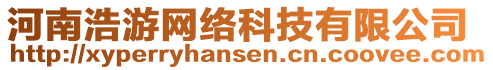 河南浩游网络科技有限公司
http://xyperryhansen.cn.coovee.com